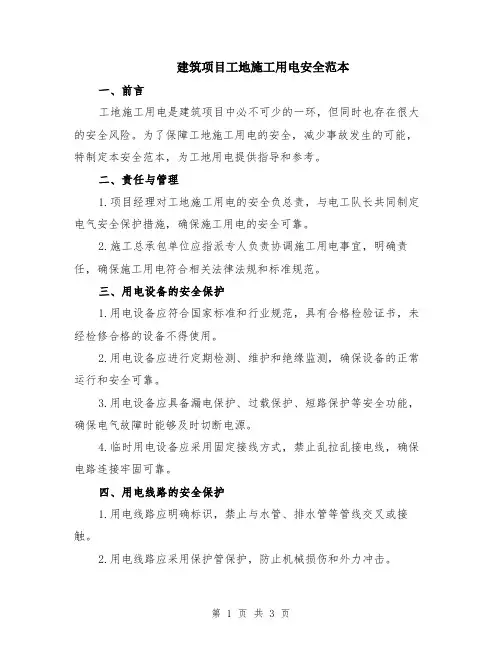 建筑项目工地施工用电安全范本

一、前言

工地施工用电是建筑项目中必不可少的一环，但同时也存在很大的安全风险。为了保障工地施工用电的安全，减少事故发生的可能，特制定本安全范本，为工地用电提供指导和参考。

二、责任与管理

1.项目经理对工地施工用电的安全负总责，与电工队长共同制定电气安全保护措施，确保施工用电的安全可靠。

2.施工总承包单位应指派专人负责协调施工用电事宜，明确责任，确保施工用电符合相关法律法规和标准规范。

三、用电设备的安全保护

1.用电设备应符合国家标准和行业规范，具有合格检验证书，未经检修合格的设备不得使用。

2.用电设备应进行定期检测、维护和绝缘监测，确保设备的正常运行和安全可靠。

3.用电设备应具备漏电保护、过载保护、短路保护等安全功能，确保电气故障时能够及时切断电源。

4.临时用电设备应采用固定接线方式，禁止乱拉乱接电线，确保电路连接牢固可靠。

四、用电线路的安全保护

1.用电线路应明确标识，禁止与水管、排水管等管线交叉或接触。

2.用电线路应采用保护管保护，防止机械损伤和外力冲击。

第 1 页 共 3 页